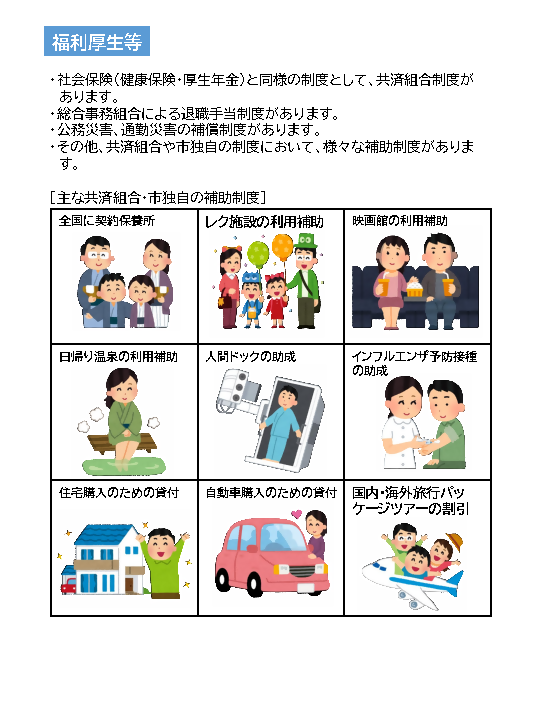 福利厚生等

・社会保険（健康保険・厚生年金）と同様の制度として、共済組合制度があります。
・総合事務組合による退職手当制度があります。
・公務災害、通勤災害の補償制度があります。
・その他、共済組合や市独自の制度において、様々な補助制度があります。

［主な共済組合・市独自の補助制度］

| 全国に契約保養所 | レク施設の利用補助 | 映画館の利用補助 |
|---|---|---|
| 日帰り温泉の利用補助 | 人間ドックの助成 | インフルエンザ予防接種の助成 |
| 住宅購入のための貸付 | 自動車購入のための貸付 | 国内・海外旅行パッケージツアーの割引 |